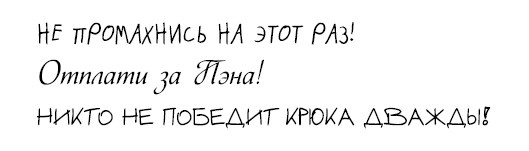 НЕ ПРОМАХНИСЬ НА ЭТОТ РАЗ!

Отплати за Пэна!

НИКТО НЕ ПОБЕДИТ КРЮКА ДВАЖДЫ!